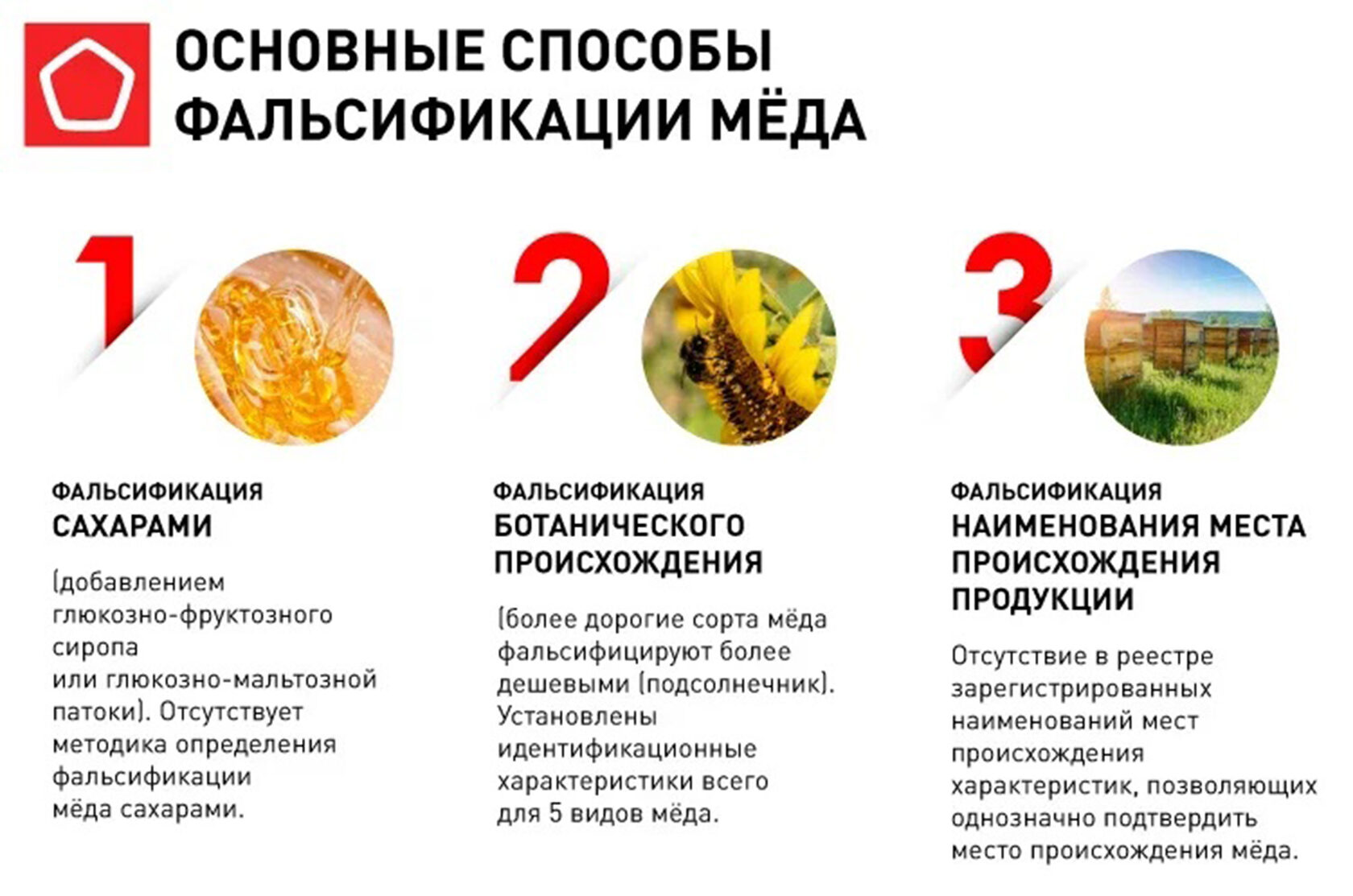 ОСНОВНЫЕ СПОСОБЫ ФАЛЬСИФИКАЦИИ МЁДА

1

ФАЛЬСИФИКАЦИЯ
САХАРАМИ

(добавлением глюкозно-фруктозного сиропа или глюкозно-мальтозной патоки). Отсутствует методика определения фальсификации мёда сахарами.

2

ФАЛЬСИФИКАЦИЯ
БОТАНИЧЕСКОГО ПРОИСХОЖДЕНИЯ

(более дорогие сорта мёда фальсифицируют более дешевыми (подсолнечник). Установлены идентификационные характеристики всего для 5 видов мёда.

3

ФАЛЬСИФИКАЦИЯ
НАИМЕНОВАНИЯ МЕСТА ПРОИСХОЖДЕНИЯ ПРОДУКЦИИ

Отсутствие в реестре зарегистрированных наименований мест происхождения характеристик, позволяющих однозначно подтвердить место происхождения мёда.